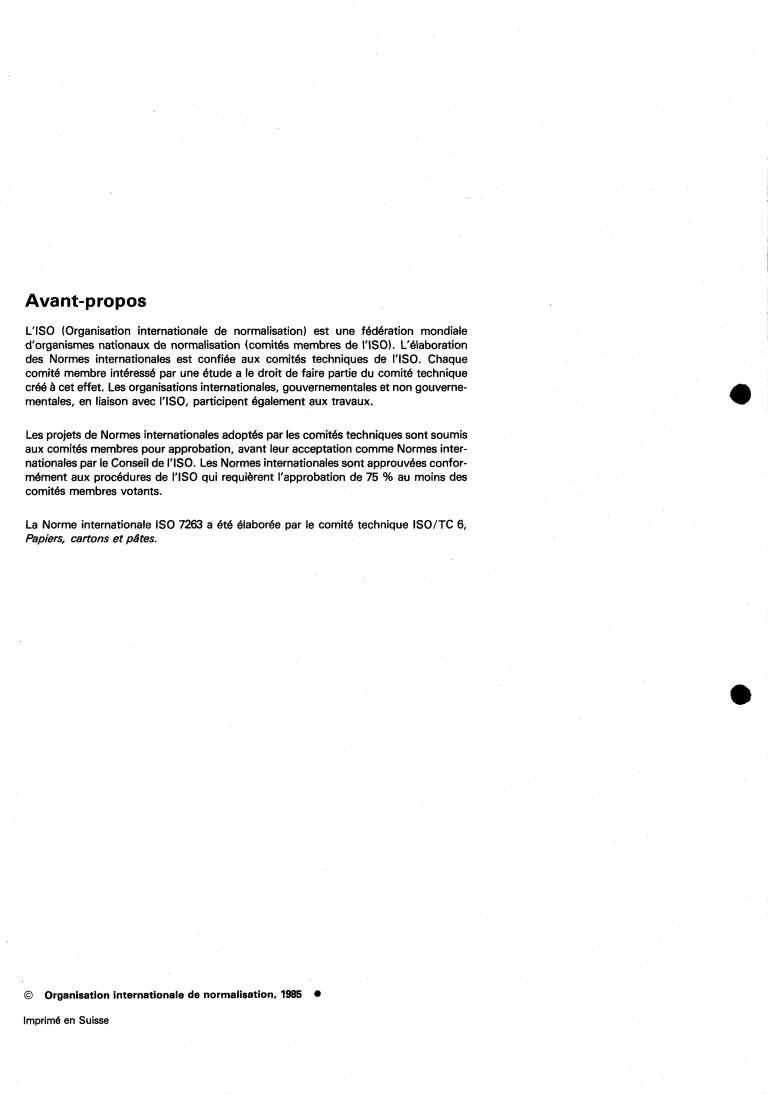 Avant-propos

L'ISO (Organisation internationale de normalisation) est une fédération mondiale d'organismes nationaux de normalisation (comités membres de l'ISO). L'élaboration des Normes internationales est confiée aux comités techniques de l'ISO. Chaque comité membre intéressé par une étude a le droit de faire partie du comité technique créé à cet effet. Les organisations internationales, gouvernementales et non gouvernementales, en liaison avec l'ISO, participent également aux travaux.

Les projets de Normes internationales adoptés par les comités techniques sont soumis aux comités membres pour approbation, avant leur acceptation comme Normes internationales par le Conseil de l'ISO. Les Normes internationales sont approuvées conformément aux procédures de l'ISO qui requièrent l'approbation de 75 % au moins des comités membres votants.

La Norme internationale ISO 7263 a été élaborée par le comité technique ISO/TC 6, Papiers, cartons et pâtes.

© Organisation internationale de normalisation, 1985 ●

Imprimé en Suisse